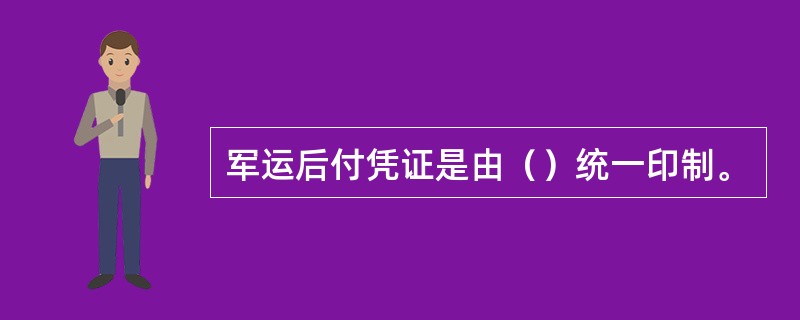 军运后付凭证是由（）统一印制。